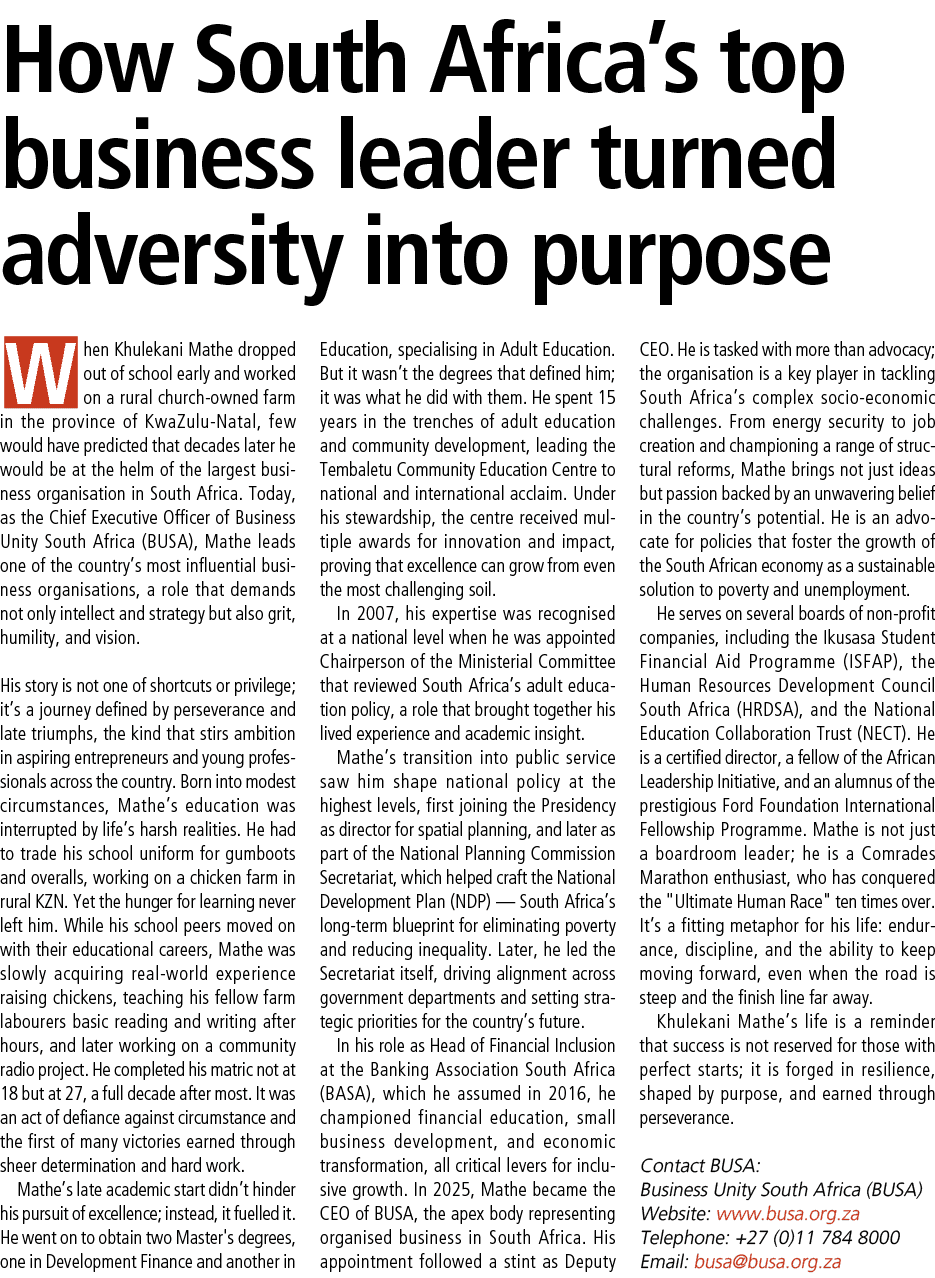 How South Africa's top business leader turned adversity into purpose

When Khulekani Mathe dropped out of school early and worked on a rural church-owned farm in the province of KwaZulu-Natal, few would have predicted that decades later he would be at the helm of the largest business organisation in South Africa. Today, as the Chief Executive Officer of Business Unity South Africa (BUSA), Mathe leads one of the country's most influential business organisations, a role that demands not only intellect and strategy but also grit, humility, and vision.

His story is not one of shortcuts or privilege; it's a journey defined by perseverance and late triumphs, the kind that stirs ambition in aspiring entrepreneurs and young professionals across the country. Born into modest circumstances, Mathe's education was interrupted by life's harsh realities. He had to trade his school uniform for gumboots and overalls, working on a chicken farm in rural KZN. Yet the hunger for learning never left him. While his school peers moved on with their educational careers, Mathe was slowly acquiring real-world experience raising chickens, teaching his fellow farm labourers basic reading and writing after hours, and later working on a community radio project. He completed his matric not at 18 but at 27, a full decade after most. It was an act of defiance against circumstance and the first of many victories earned through sheer determination and hard work.

Mathe's late academic start didn't hinder his pursuit of excellence; instead, it fuelled it. He went on to obtain two Master's degrees, one in Development Finance and another in Education, specialising in Adult Education. But it wasn't the degrees that defined him; it was what he did with them. He spent 15 years in the trenches of adult education and community development, leading the Tembaletu Community Education Centre to national and international acclaim. Under his stewardship, the centre received multiple awards for innovation and impact, proving that excellence can grow from even the most challenging soil.

In 2007, his expertise was recognised at a national level when he was appointed Chairperson of the Ministerial Committee that reviewed South Africa's adult education policy, a role that brought together his lived experience and academic insight.

Mathe's transition into public service saw him shape national policy at the highest levels, first joining the Presidency as director for spatial planning, and later as part of the National Planning Commission Secretariat, which helped craft the National Development Plan (NDP) — South Africa's long-term blueprint for eliminating poverty and reducing inequality. Later, he led the Secretariat itself, driving alignment across government departments and setting strategic priorities for the country's future.

In his role as Head of Financial Inclusion at the Banking Association South Africa (BASA), which he assumed in 2016, he championed financial education, small business development, and economic transformation, all critical levers for inclusive growth. In 2025, Mathe became the CEO of BUSA, the apex body representing organised business in South Africa. His appointment followed a stint as Deputy CEO. He is tasked with more than advocacy; the organisation is a key player in tackling South Africa's complex socio-economic challenges. From energy security to job creation and championing a range of structural reforms, Mathe brings not just ideas but passion backed by an unwavering belief in the country's potential. He is an advocate for policies that foster the growth of the South African economy as a sustainable solution to poverty and unemployment.

He serves on several boards of non-profit companies, including the Ikusasa Student Financial Aid Programme (ISFAP), the Human Resources Development Council South Africa (HRDSA), and the National Education Collaboration Trust (NECT). He is a certified director, a fellow of the African Leadership Initiative, and an alumnus of the prestigious Ford Foundation International Fellowship Programme. Mathe is not just a boardroom leader; he is a Comrades Marathon enthusiast, who has conquered the "Ultimate Human Race" ten times over. It's a fitting metaphor for his life: endurance, discipline, and the ability to keep moving forward, even when the road is steep and the finish line far away.

Khulekani Mathe's life is a reminder that success is not reserved for those with perfect starts; it is forged in resilience, shaped by purpose, and earned through perseverance.

Contact BUSA:
Business Unity South Africa (BUSA)
Website: www.busa.org.za
Telephone: +27 (0)11 784 8000
Email: busa@busa.org.za